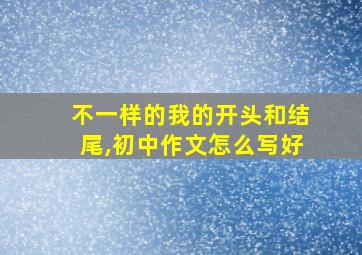 不一样的我的开头和结尾,初中作文怎么写好